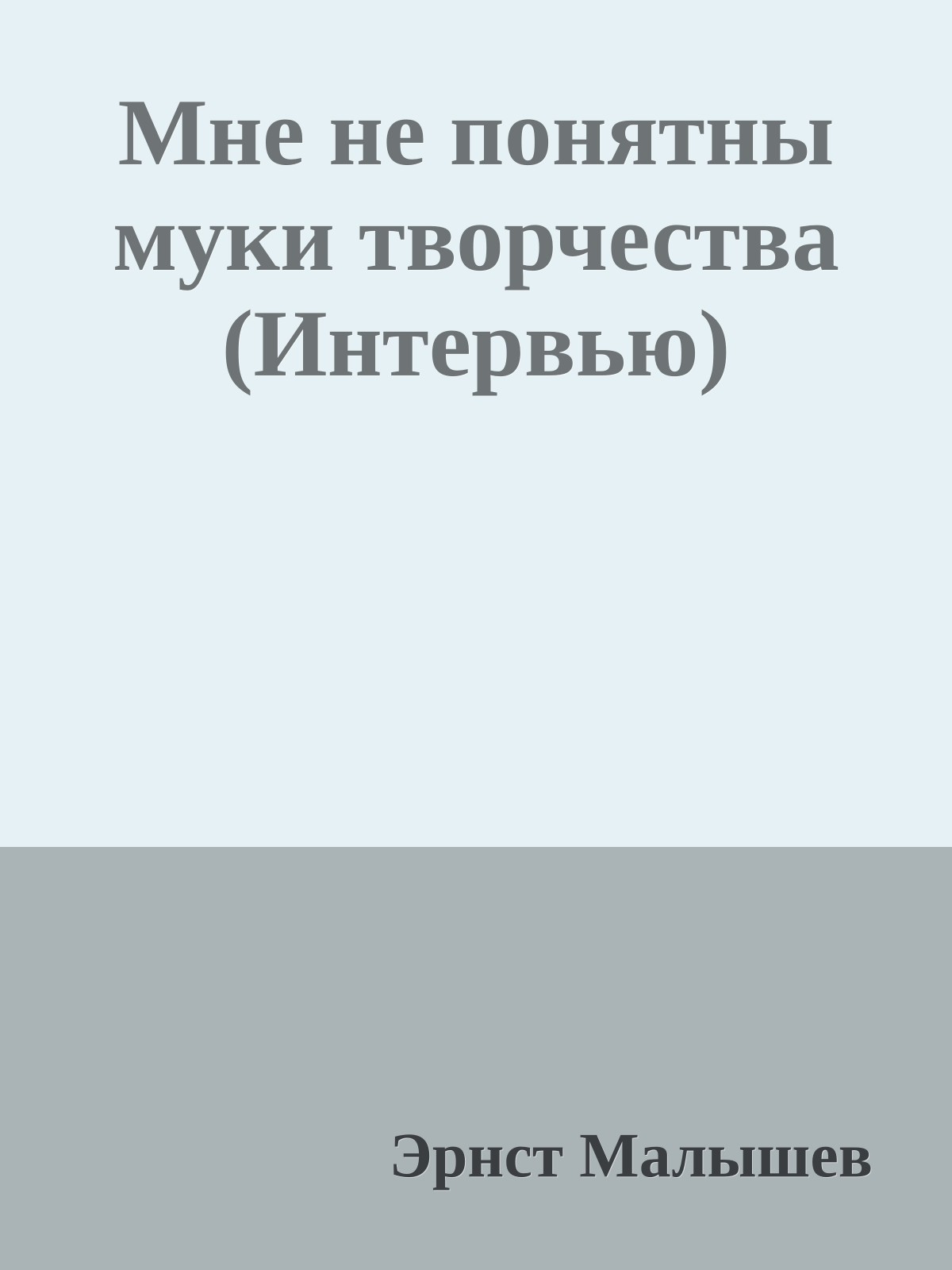 Мне не понятны муки творчества (Интервью)

Эрнст Малышев